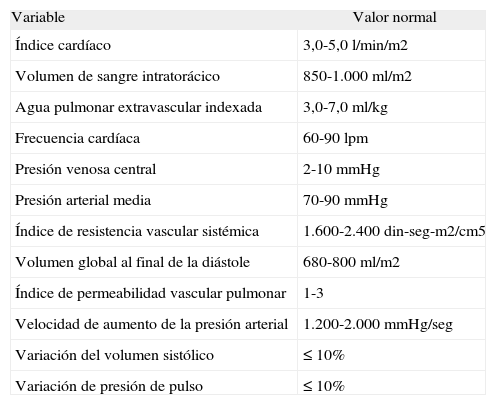 | Variable | Valor normal |
|---|---|
| Índice cardíaco | 3,0-5,0 l/min/m2 |
| Volumen de sangre intratorácico | 850-1.000 ml/m2 |
| Agua pulmonar extravascular indexada | 3,0-7,0 ml/kg |
| Frecuencia cardíaca | 60-90 lpm |
| Presión venosa central | 2-10 mmHg |
| Presión arterial media | 70-90 mmHg |
| Índice de resistencia vascular sistémica | 1.600-2.400 din-seg-m2/cm5 |
| Volumen global al final de la diástole | 680-800 ml/m2 |
| Índice de permeabilidad vascular pulmonar | 1-3 |
| Velocidad de aumento de la presión arterial | 1.200-2.000 mmHg/seg |
| Variación del volumen sistólico | ≤ 10% |
| Variación de presión de pulso | ≤ 10% |